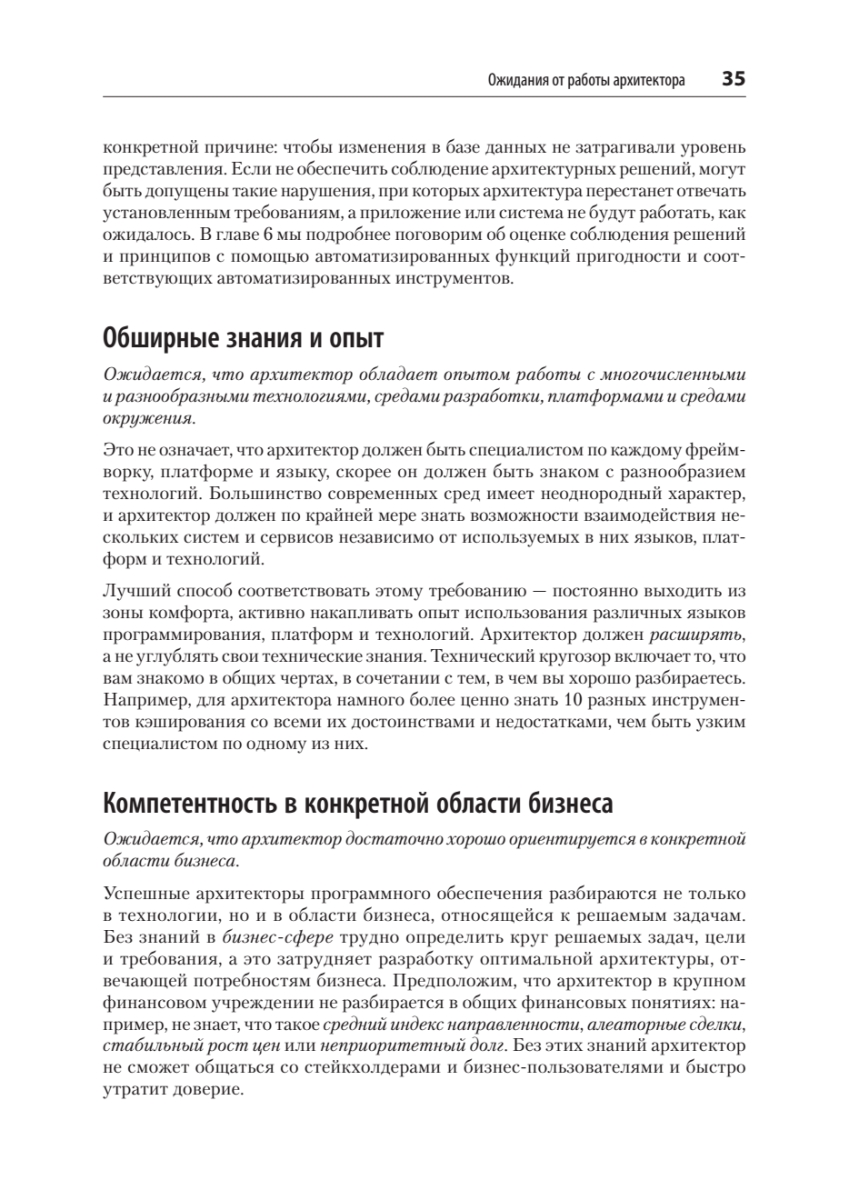 Ожидания от работы архитектора 35

конкретной причине: чтобы изменения в базе данных не затрагивали уровень представления. Если не обеспечить соблюдение архитектурных решений, могут быть допущены такие нарушения, при которых архитектура перестанет отвечать установленным требованиям, а приложение или система не будут работать, как ожидалось. В главе 6 мы подробнее поговорим об оценке соблюдения решений и принципов с помощью автоматизированных функций пригодности и соответствующих автоматизированных инструментов.

Обширные знания и опыт

Ожидается, что архитектор обладает опытом работы с многочисленными и разнообразными технологиями, средами разработки, платформами и средами окружения.

Это не означает, что архитектор должен быть специалистом по каждому фреймворку, платформе и языку, скорее он должен быть знаком с разнообразием технологий. Большинство современных сред имеет неоднородный характер, и архитектор должен по крайней мере знать возможности взаимодействия нескольких систем и сервисов независимо от используемых в них языков, платформ и технологий.

Лучший способ соответствовать этому требованию — постоянно выходить из зоны комфорта, активно накапливать опыт использования различных языков программирования, платформ и технологий. Архитектор должен расширять, а не углублять свои технические знания. Технический кругозор включает то, что вам знакомо в общих чертах, в сочетании с тем, в чем вы хорошо разбираетесь. Например, для архитектора намного более ценно знать 10 разных инструментов кэширования со всеми их достоинствами и недостатками, чем быть узким специалистом по одному из них.

Компетентность в конкретной области бизнеса

Ожидается, что архитектор достаточно хорошо ориентируется в конкретной области бизнеса.

Успешные архитекторы программного обеспечения разбираются не только в технологии, но и в области бизнеса, относящейся к решаемым задачам. Без знаний в бизнес-сфере трудно определить круг решаемых задач, цели и требования, а это затрудняет разработку оптимальной архитектуры, отвечающей потребностям бизнеса. Предположим, что архитектор в крупном финансовом учреждении не разбирается в общих финансовых понятиях: например, не знает, что такое средний индекс направленности, алеаторные сделки, стабильный рост цен или неприоритетный долг. Без этих знаний архитектор не сможет общаться со стейкхолдерами и бизнес-пользователями и быстро утратит доверие.